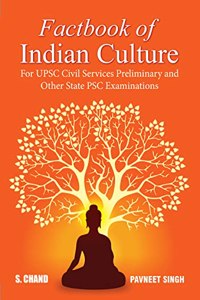 Factbook of
Indian Culture
For UPSC Civil Services Preliminary and Other State PSC Examinations

S. CHAND

PAVNEET SINGH